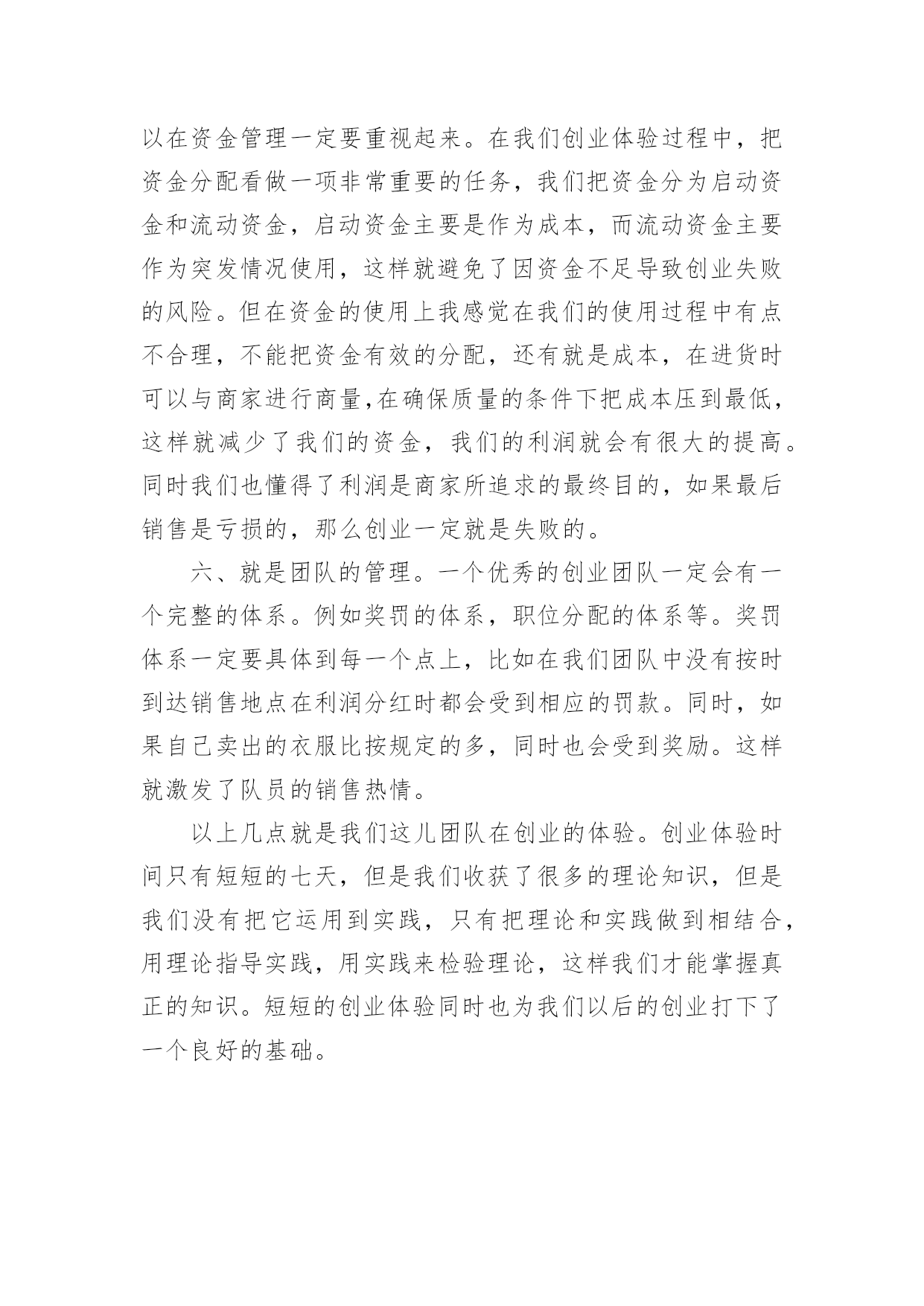 以在资金管理一定要重视起来。在我们创业体验过程中，把资金分配看做一项非常重要的任务，我们把资金分为启动资金和流动资金，启动资金主要是作为成本，而流动资金主要作为突发情况使用，这样就避免了因资金不足导致创业失败的风险。但在资金的使用上我感觉在我们的使用过程中有点不合理，不能把资金有效的分配，还有就是成本，在进货时可以与商家进行商量,在确保质量的条件下把成本压到最低，这样就减少了我们的资金，我们的利润就会有很大的提高。同时我们也懂得了利润是商家所追求的最终目的，如果最后销售是亏损的，那么创业一定就是失败的。

六、就是团队的管理。一个优秀的创业团队一定会有一个完整的体系。例如奖罚的体系，职位分配的体系等。奖罚体系一定要具体到每一个点上，比如在我们团队中没有按时到达销售地点在利润分红时都会受到相应的罚款。同时，如果自己卖出的衣服比按规定的多，同时也会受到奖励。这样就激发了队员的销售热情。

以上几点就是我们这儿团队在创业的体验。创业体验时间只有短短的七天，但是我们收获了很多的理论知识，但是我们没有把它运用到实践，只有把理论和实践做到相结合，用理论指导实践，用实践来检验理论，这样我们才能掌握真正的知识。短短的创业体验同时也为我们以后的创业打下了一个良好的基础。